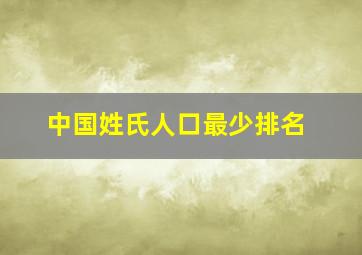 中国姓氏人口最少排名